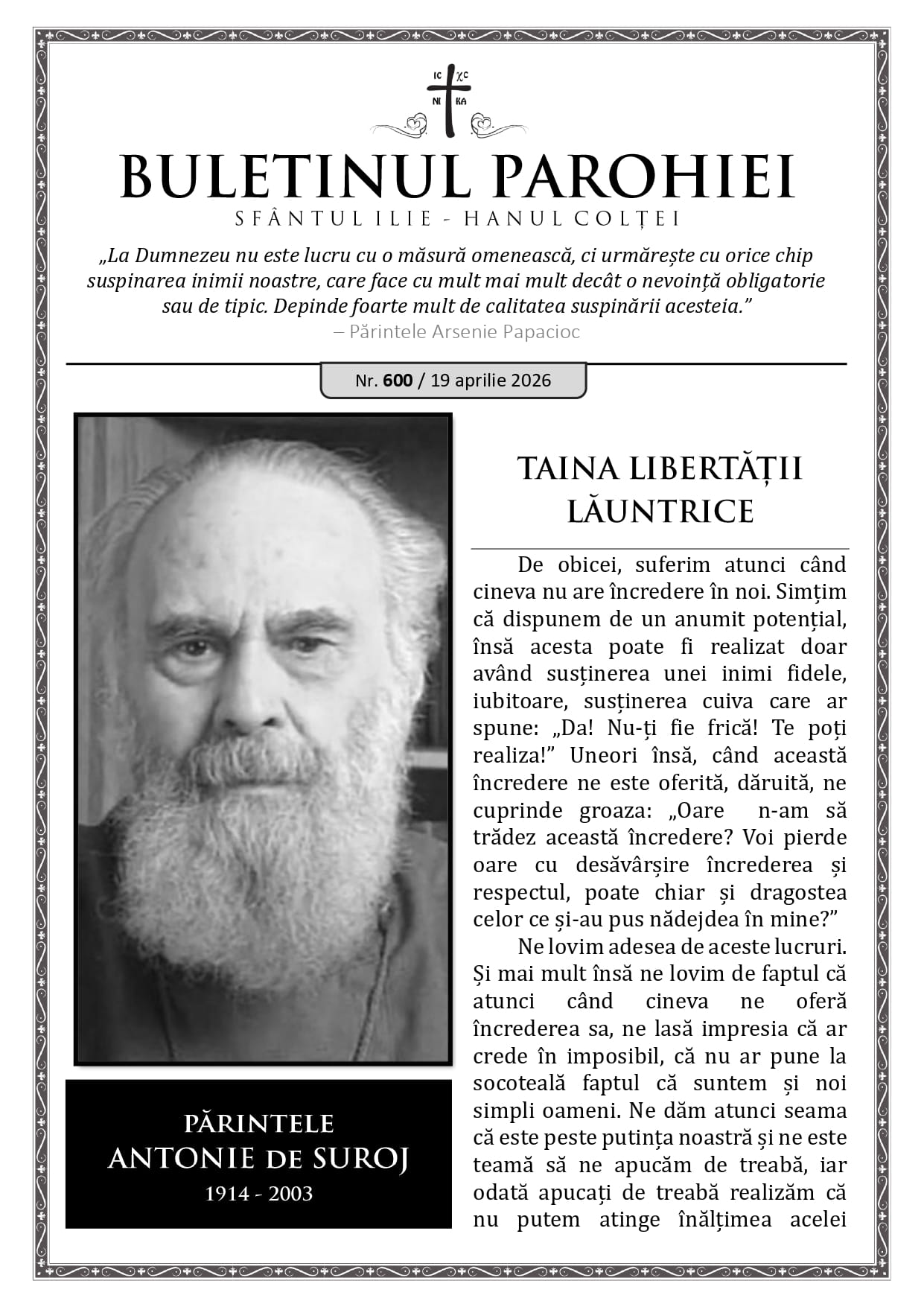 IC XC
NI KA

BULETINUL PAROHIEI

SFÂNTUL ILIE - HANUL COLȚEI

„La Dumnezeu nu este lucru cu o măsură omenească, ci urmărește cu orice chip suspinarea inimii noastre, care face cu mult mai mult decât o nevoință obligatorie sau de tipic. Depinde foarte mult de calitatea suspinării acesteia.”
– Părintele Arsenie Papacioc

Nr. 600 / 19 aprilie 2026

PĂRINTELE
ANTONIE DE SUROJ
1914 - 2003

TAINA LIBERTĂȚII LĂUNTRICE

De obicei, suferim atunci când cineva nu are încredere în noi. Simțim că dispunem de un anumit potențial, însă acesta poate fi realizat doar având susținerea unei inimi fidele, iubitoare, susținerea cuiva care ar spune: „Da! Nu-ți fie frică! Te poți realiza!” Uneori însă, când această încredere ne este oferită, dăruită, ne cuprinde groaza: „Oare n-am să trădez această încredere? Voi pierde oare cu desăvârșire încrederea și respectul, poate chiar și dragostea celor ce și-au pus nădejdea în mine?”

Ne lovim adesea de aceste lucruri. Și mai mult însă ne lovim de faptul că atunci când cineva ne oferă încrederea sa, ne lasă impresia că ar crede în imposibil, că nu ar pune la socoteală faptul că suntem și noi simpli oameni. Ne dăm atunci seama că este peste putința noastră și ne este teamă să ne apucăm de treabă, iar odată apucați de treabă realizăm că nu putem atinge înălțimea acelei